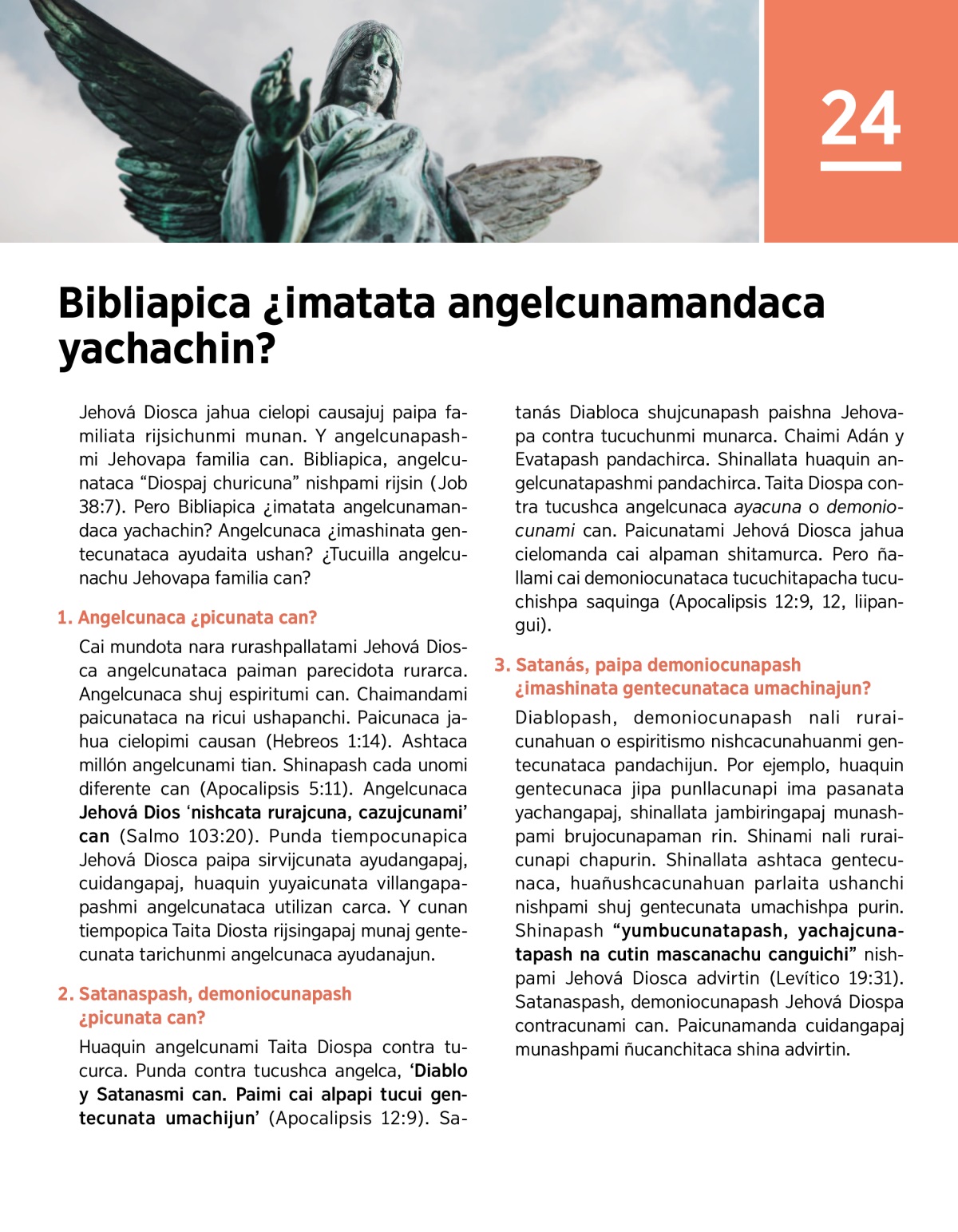 24

Bibliapica ¿imatata angelcunamandaca yachachin?

Jehová Diosca jahua cielopi causajuj paipa familiata rijsichunmi munan. Y angelcunapashmi Jehovapa familia can. Bibliapica, angelcunataca “Diospaj churicuna” nishpami rijsin (Job 38:7). Pero Bibliapica ¿imatata angelcunamandaca yachachin? Angelcunaca ¿imashinata gentecunataca ayudaita ushan? ¿Tucuilla angelcunachu Jehovapa familia can?

1. Angelcunaca ¿picunata can?

Cai mundota nara rurashpallatami Jehová Diosca angelcunataca paiman parecidota rurarca. Angelcunaca shuj espiritumi can. Chaimandami paicunataca na ricui ushapanchi. Paicunaca jahua cielopimi causan (Hebreos 1:14). Ashtaca millón angelcunami tian. Shinapash cada unomi diferente can (Apocalipsis 5:11). Angelcunaca Jehová Dios ‘nishcata rurajcuna, cazujcunami’ can (Salmo 103:20). Punda tiempocunapica Jehová Diosca paipa sirvijcunata ayudangapaj, cuidangapaj, huaquin yuyaicunata villangapapashmi angelcunataca utilizan carca. Y cunan tiempopica Taita Diosta rijsingapaj munaj gentecunata tarichunmi angelcunaca ayudanajun.

2. Satanaspash, demoniocunapash ¿picunata can?

Huaquin angelcunami Taita Diospa contra tucurca. Punda contra tucushca angelca, ‘Diablo y Satanasmi can. Paimi cai alpapi tucui gentecunata umachijun’ (Apocalipsis 12:9). Satanás Diabloca shujcunapash paishna Jehovapa contra tucuchunmi munarca. Chaimi Adán y Evatapash pandachirca. Shinallata huaquin angelcunatapashmi pandachirca. Taita Diospa contra tucushca angelcunaca ayacuna o demoniocunami can. Paicunatami Jehová Diosca jahua cielomanda cai alpaman shitamurca. Pero ñallami cai demoniocunataca tucuchitapacha tucuchishpa saquinga (Apocalipsis 12:9, 12, liipangui).

3. Satanás, paipa demoniocunapash ¿imashinata gentecunataca umachinajun?

Diablopash, demoniocunapash nali ruraicunahuan o espiritismo nishcacunahuanmi gentecunataca pandachijun. Por ejemplo, huaquin gentecunaca jipa punllacunapi ima pasanata yachangapaj, shinallata jambiringapaj munashpami brujocunapaman rin. Shinami nali ruraicunapi chapurin. Shinallata ashtaca gentecunaca, huañushcacunahuan parlaita ushanchi nishpami shuj gentecunata umachishpa purin. Shinapash “yumbucunatapash, yachajcunatapash na cutin mascanachu canguichi” nishpami Jehová Diosca advirtin (Levítico 19:31). Satanaspash, demoniocunapash Jehová Diospa contracunami can. Paicunamanda cuidangapaj munashpami ñucanchitaca shina advirtin.